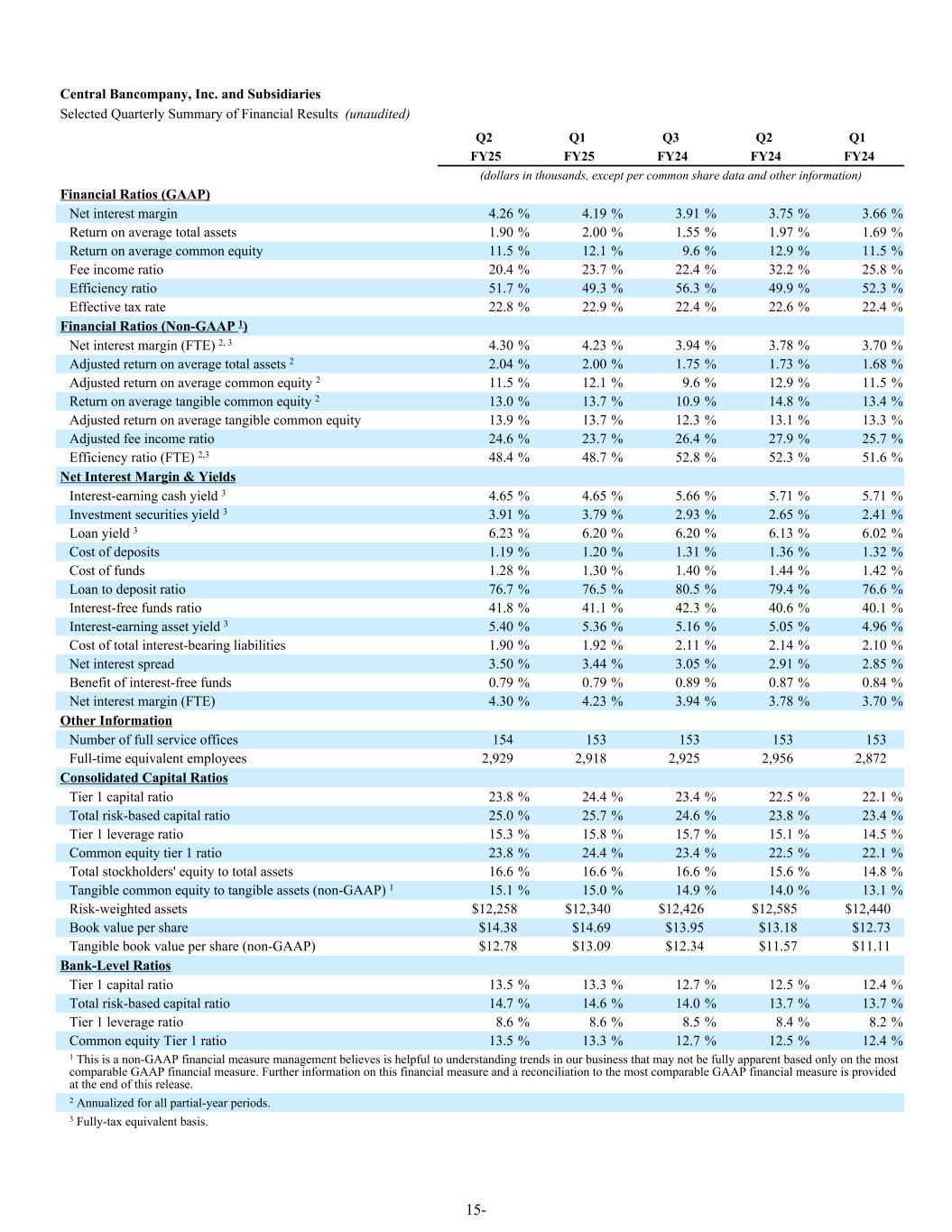 **Central Bancompany, Inc. and Subsidiaries**
Selected Quarterly Summary of Financial Results *(unaudited)*

| | Q2 FY25 | Q1 FY25 | Q3 FY24 | Q2 FY24 | Q1 FY24 |
|---|---|---|---|---|---|
| | *(dollars in thousands, except per common share data and other information)* | | | | |
| **Financial Ratios (GAAP)** | | | | | |
| Net interest margin | 4.26 % | 4.19 % | 3.91 % | 3.75 % | 3.66 % |
| Return on average total assets | 1.90 % | 2.00 % | 1.55 % | 1.97 % | 1.69 % |
| Return on average common equity | 11.5 % | 12.1 % | 9.6 % | 12.9 % | 11.5 % |
| Fee income ratio | 20.4 % | 23.7 % | 22.4 % | 32.2 % | 25.8 % |
| Efficiency ratio | 51.7 % | 49.3 % | 56.3 % | 49.9 % | 52.3 % |
| Effective tax rate | 22.8 % | 22.9 % | 22.4 % | 22.6 % | 22.4 % |
| **Financial Ratios (Non-GAAP $^1$)** | | | | | |
| Net interest margin (FTE) $^{2, 3}$ | 4.30 % | 4.23 % | 3.94 % | 3.78 % | 3.70 % |
| Adjusted return on average total assets $^2$ | 2.04 % | 2.00 % | 1.75 % | 1.73 % | 1.68 % |
| Adjusted return on average common equity $^2$ | 11.5 % | 12.1 % | 9.6 % | 12.9 % | 11.5 % |
| Return on average tangible common equity $^2$ | 13.0 % | 13.7 % | 10.9 % | 14.8 % | 13.4 % |
| Adjusted return on average tangible common equity | 13.9 % | 13.7 % | 12.3 % | 13.1 % | 13.3 % |
| Adjusted fee income ratio | 24.6 % | 23.7 % | 26.4 % | 27.9 % | 25.7 % |
| Efficiency ratio (FTE) $^{2,3}$ | 48.4 % | 48.7 % | 52.8 % | 52.3 % | 51.6 % |
| **Net Interest Margin & Yields** | | | | | |
| Interest-earning cash yield $^3$ | 4.65 % | 4.65 % | 5.66 % | 5.71 % | 5.71 % |
| Investment securities yield $^3$ | 3.91 % | 3.79 % | 2.93 % | 2.65 % | 2.41 % |
| Loan yield $^3$ | 6.23 % | 6.20 % | 6.20 % | 6.13 % | 6.02 % |
| Cost of deposits | 1.19 % | 1.20 % | 1.31 % | 1.36 % | 1.32 % |
| Cost of funds | 1.28 % | 1.30 % | 1.40 % | 1.44 % | 1.42 % |
| Loan to deposit ratio | 76.7 % | 76.5 % | 80.5 % | 79.4 % | 76.6 % |
| Interest-free funds ratio | 41.8 % | 41.1 % | 42.3 % | 40.6 % | 40.1 % |
| Interest-earning asset yield $^3$ | 5.40 % | 5.36 % | 5.16 % | 5.05 % | 4.96 % |
| Cost of total interest-bearing liabilities | 1.90 % | 1.92 % | 2.11 % | 2.14 % | 2.10 % |
| Net interest spread | 3.50 % | 3.44 % | 3.05 % | 2.91 % | 2.85 % |
| Benefit of interest-free funds | 0.79 % | 0.79 % | 0.89 % | 0.87 % | 0.84 % |
| Net interest margin (FTE) | 4.30 % | 4.23 % | 3.94 % | 3.78 % | 3.70 % |
| **Other Information** | | | | | |
| Number of full service offices | 154 | 153 | 153 | 153 | 153 |
| Full-time equivalent employees | 2,929 | 2,918 | 2,925 | 2,956 | 2,872 |
| **Consolidated Capital Ratios** | | | | | |
| Tier 1 capital ratio | 23.8 % | 24.4 % | 23.4 % | 22.5 % | 22.1 % |
| Total risk-based capital ratio | 25.0 % | 25.7 % | 24.6 % | 23.8 % | 23.4 % |
| Tier 1 leverage ratio | 15.3 % | 15.8 % | 15.7 % | 15.1 % | 14.5 % |
| Common equity tier 1 ratio | 23.8 % | 24.4 % | 23.4 % | 22.5 % | 22.1 % |
| Total stockholders' equity to total assets | 16.6 % | 16.6 % | 16.6 % | 15.6 % | 14.8 % |
| Tangible common equity to tangible assets (non-GAAP) $^1$ | 15.1 % | 15.0 % | 14.9 % | 14.0 % | 13.1 % |
| Risk-weighted assets | $12,258 | $12,340 | $12,426 | $12,585 | $12,440 |
| Book value per share | $14.38 | $14.69 | $13.95 | $13.18 | $12.73 |
| Tangible book value per share (non-GAAP) | $12.78 | $13.09 | $12.34 | $11.57 | $11.11 |
| **Bank-Level Ratios** | | | | | |
| Tier 1 capital ratio | 13.5 % | 13.3 % | 12.7 % | 12.5 % | 12.4 % |
| Total risk-based capital ratio | 14.7 % | 14.6 % | 14.0 % | 13.7 % | 13.7 % |
| Tier 1 leverage ratio | 8.6 % | 8.6 % | 8.5 % | 8.4 % | 8.2 % |
| Common equity Tier 1 ratio | 13.5 % | 13.3 % | 12.7 % | 12.5 % | 12.4 % |

$^1$ This is a non-GAAP financial measure management believes is helpful to understanding trends in our business that may not be fully apparent based only on the most comparable GAAP financial measure. Further information on this financial measure and a reconciliation to the most comparable GAAP financial measure is provided at the end of this release.

$^2$ Annualized for all partial-year periods.

$^3$ Fully-tax equivalent basis.

15-